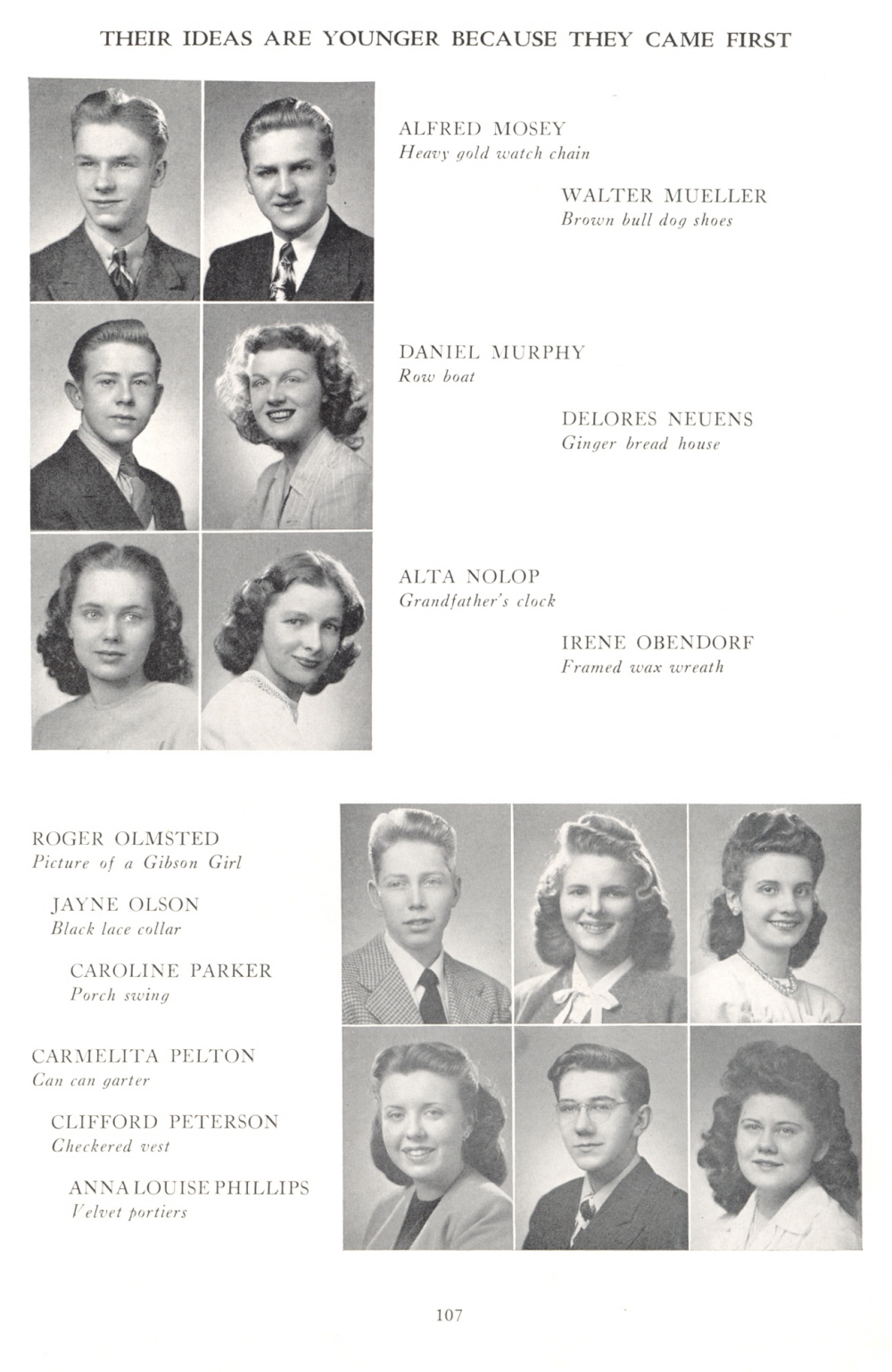 THEIR IDEAS ARE YOUNGER BECAUSE THEY CAME FIRST

ALFRED MOSEY
Heavy gold watch chain

WALTER MUELLER
Brown bull dog shoes

DANIEL MURPHY
Row boat

DELORES NEUENS
Ginger bread house

ALTA NOLOP
Grandfather's clock

IRENE OBENDORF
Framed wax wreath

ROGER OLMSTED
Picture of a Gibson Girl

JAYNE OLSON
Black lace collar

CAROLINE PARKER
Porch swing

CARMELITA PELTON
Can can garter

CLIFFORD PETERSON
Checkered vest

ANNA LOUISE PHILLIPS
Velvet portiers

107